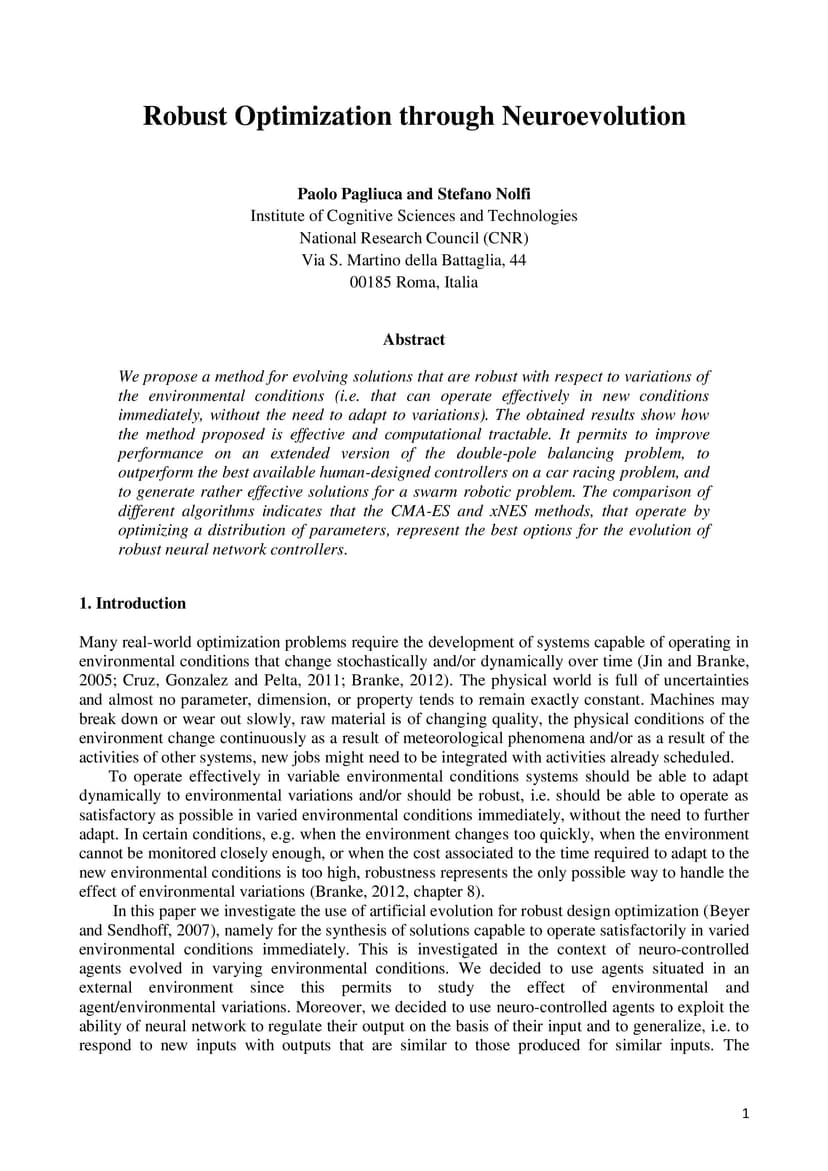 Robust Optimization through Neuroevolution

Paolo Pagliuca and Stefano Nolfi
Institute of Cognitive Sciences and Technologies
National Research Council (CNR)
Via S. Martino della Battaglia, 44
00185 Roma, Italia

Abstract

We propose a method for evolving solutions that are robust with respect to variations of the environmental conditions (i.e. that can operate effectively in new conditions immediately, without the need to adapt to variations). The obtained results show how the method proposed is effective and computational tractable. It permits to improve performance on an extended version of the double-pole balancing problem, to outperform the best available human-designed controllers on a car racing problem, and to generate rather effective solutions for a swarm robotic problem. The comparison of different algorithms indicates that the CMA-ES and xNES methods, that operate by optimizing a distribution of parameters, represent the best options for the evolution of robust neural network controllers.

1. Introduction

Many real-world optimization problems require the development of systems capable of operating in environmental conditions that change stochastically and/or dynamically over time (Jin and Branke, 2005; Cruz, Gonzalez and Pelta, 2011; Branke, 2012). The physical world is full of uncertainties and almost no parameter, dimension, or property tends to remain exactly constant. Machines may break down or wear out slowly, raw material is of changing quality, the physical conditions of the environment change continuously as a result of meteorological phenomena and/or as a result of the activities of other systems, new jobs might need to be integrated with activities already scheduled.

To operate effectively in variable environmental conditions systems should be able to adapt dynamically to environmental variations and/or should be robust, i.e. should be able to operate as satisfactory as possible in varied environmental conditions immediately, without the need to further adapt. In certain conditions, e.g. when the environment changes too quickly, when the environment cannot be monitored closely enough, or when the cost associated to the time required to adapt to the new environmental conditions is too high, robustness represents the only possible way to handle the effect of environmental variations (Branke, 2012, chapter 8).

In this paper we investigate the use of artificial evolution for robust design optimization (Beyer and Sendhoff, 2007), namely for the synthesis of solutions capable to operate satisfactorily in varied environmental conditions immediately. This is investigated in the context of neuro-controlled agents evolved in varying environmental conditions. We decided to use agents situated in an external environment since this permits to study the effect of environmental and agent/environmental variations. Moreover, we decided to use neuro-controlled agents to exploit the ability of neural network to regulate their output on the basis of their input and to generalize, i.e. to respond to new inputs with outputs that are similar to those produced for similar inputs. The

1